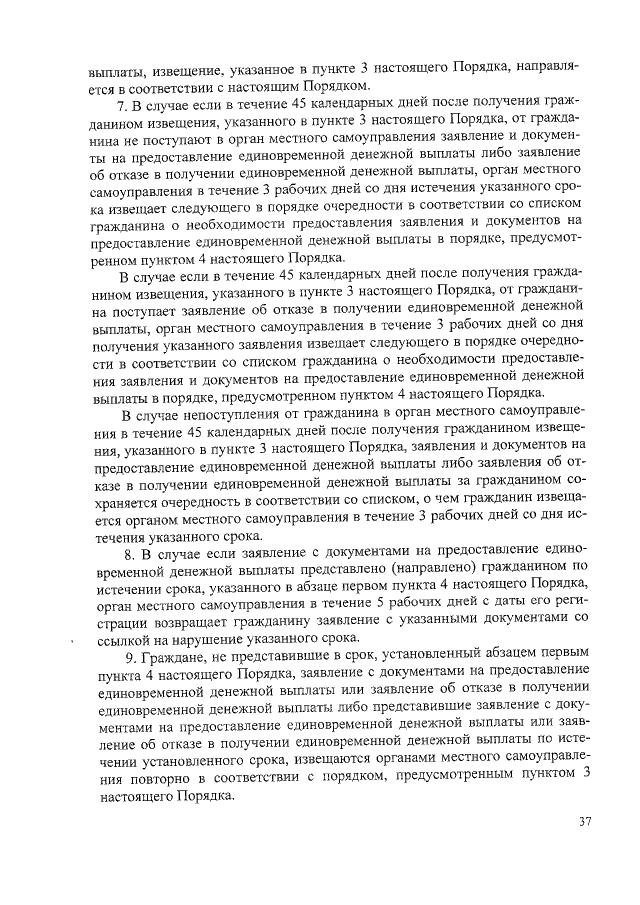 выплаты, извещение, указанное в пункте 3 настоящего Порядка, направляется в соответствии с настоящим Порядком.

7. В случае если в течение 45 календарных дней после получения гражданином извещения, указанного в пункте 3 настоящего Порядка, от гражданина не поступают в орган местного самоуправления заявление и документы на предоставление единовременной денежной выплаты либо заявление об отказе в получении единовременной денежной выплаты, орган местного самоуправления в течение 3 рабочих дней со дня истечения указанного срока извещает следующего в порядке очередности в соответствии со списком гражданина о необходимости предоставления заявления и документов на предоставление единовременной денежной выплаты в порядке, предусмотренном пунктом 4 настоящего Порядка.

В случае если в течение 45 календарных дней после получения гражданином извещения, указанного в пункте 3 настоящего Порядка, от гражданина поступает заявление об отказе в получении единовременной денежной выплаты, орган местного самоуправления в течение 3 рабочих дней со дня получения указанного заявления извещает следующего в порядке очередности в соответствии со списком гражданина о необходимости предоставления заявления и документов на предоставление единовременной денежной выплаты в порядке, предусмотренном пунктом 4 настоящего Порядка.

В случае непоступления от гражданина в орган местного самоуправления в течение 45 календарных дней после получения гражданином извещения, указанного в пункте 3 настоящего Порядка, заявления и документов на предоставление единовременной денежной выплаты либо заявления об отказе в получении единовременной денежной выплаты за гражданином сохраняется очередность в соответствии со списком, о чем гражданин извещается органом местного самоуправления в течение 3 рабочих дней со дня истечения указанного срока.

8. В случае если заявление с документами на предоставление единовременной денежной выплаты представлено (направлено) гражданином по истечении срока, указанного в абзаце первом пункта 4 настоящего Порядка, орган местного самоуправления в течение 5 рабочих дней с даты его регистрации возвращает гражданину заявление с указанными документами со ссылкой на нарушение указанного срока.

9. Граждане, не представившие в срок, установленный абзацем первым пункта 4 настоящего Порядка, заявление с документами на предоставление единовременной денежной выплаты или заявление об отказе в получении единовременной денежной выплаты либо представившие заявление с документами на предоставление единовременной денежной выплаты или заявление об отказе в получении единовременной денежной выплаты по истечении установленного срока, извещаются органами местного самоуправления повторно в соответствии с порядком, предусмотренным пунктом 3 настоящего Порядка.

37